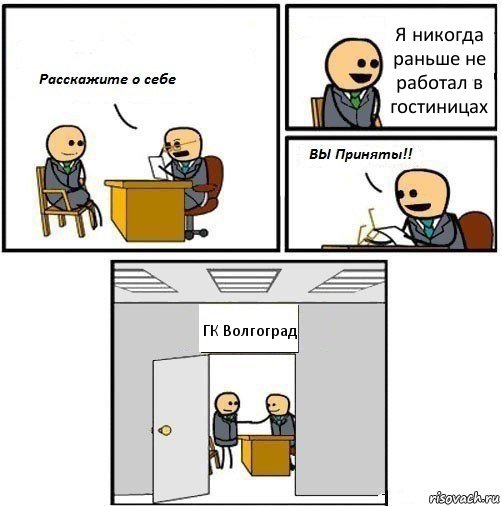 Расскажите о себе

Я никогда раньше не работал в гостиницах

ВЫ Приняты!!

ГК Волгоград

risovach.ru